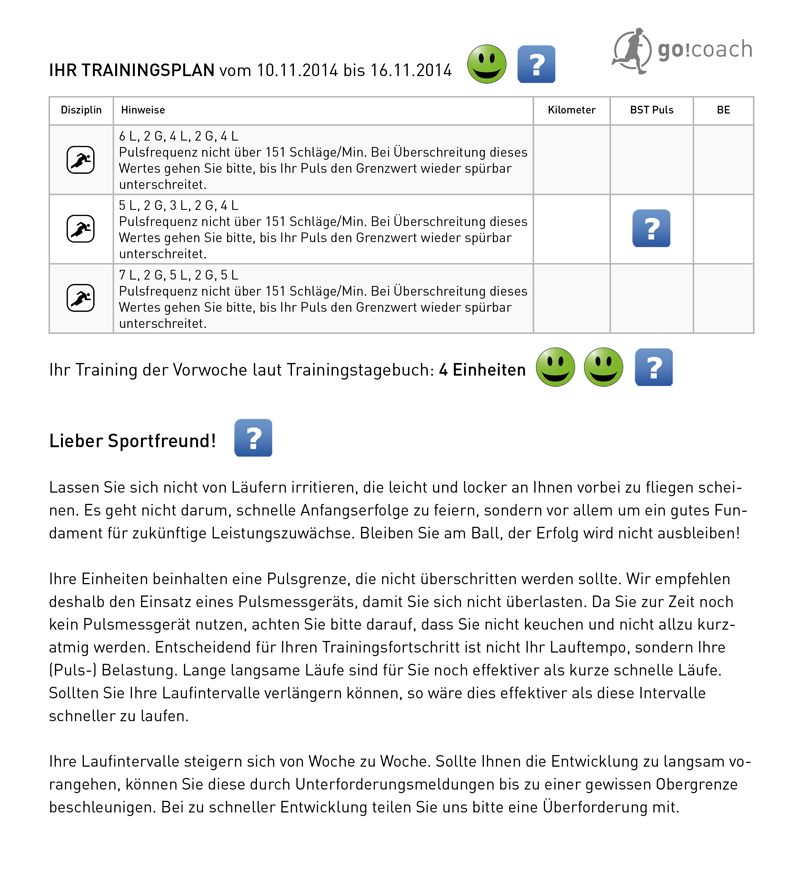 go!coach

IHR TRAININGSPLAN vom 10.11.2014 bis 16.11.2014 ?

| Disziplin | Hinweise | Kilometer | BST Puls | BE |
|---|---|---|---|---|
| | 6 L, 2 G, 4 L, 2 G, 4 L Pulsfrequenz nicht über 151 Schläge/Min. Bei Überschreitung dieses Wertes gehen Sie bitte, bis Ihr Puls den Grenzwert wieder spürbar unterschreitet. | | | |
| | 5 L, 2 G, 3 L, 2 G, 4 L Pulsfrequenz nicht über 151 Schläge/Min. Bei Überschreitung dieses Wertes gehen Sie bitte, bis Ihr Puls den Grenzwert wieder spürbar unterschreitet. | | ? | |
| | 7 L, 2 G, 5 L, 2 G, 5 L Pulsfrequenz nicht über 151 Schläge/Min. Bei Überschreitung dieses Wertes gehen Sie bitte, bis Ihr Puls den Grenzwert wieder spürbar unterschreitet. | | | |

Ihr Training der Vorwoche laut Trainingstagebuch: 4 Einheiten ?

Lieber Sportfreund! ?

Lassen Sie sich nicht von Läufern irritieren, die leicht und locker an Ihnen vorbei zu fliegen scheinen. Es geht nicht darum, schnelle Anfangserfolge zu feiern, sondern vor allem um ein gutes Fundament für zukünftige Leistungszuwächse. Bleiben Sie am Ball, der Erfolg wird nicht ausbleiben!

Ihre Einheiten beinhalten eine Pulsgrenze, die nicht überschritten werden sollte. Wir empfehlen deshalb den Einsatz eines Pulsmessgeräts, damit Sie sich nicht überlasten. Da Sie zur Zeit noch kein Pulsmessgerät nutzen, achten Sie bitte darauf, dass Sie nicht keuchen und nicht allzu kurzatmig werden. Entscheidend für Ihren Trainingsfortschritt ist nicht Ihr Lauftempo, sondern Ihre (Puls-) Belastung. Lange langsame Läufe sind für Sie noch effektiver als kurze schnelle Läufe. Sollten Sie Ihre Laufintervalle verlängern können, so wäre dies effektiver als diese Intervalle schneller zu laufen.

Ihre Laufintervalle steigern sich von Woche zu Woche. Sollte Ihnen die Entwicklung zu langsam vorangehen, können Sie diese durch Unterforderungsmeldungen bis zu einer gewissen Obergrenze beschleunigen. Bei zu schneller Entwicklung teilen Sie uns bitte eine Überforderung mit.